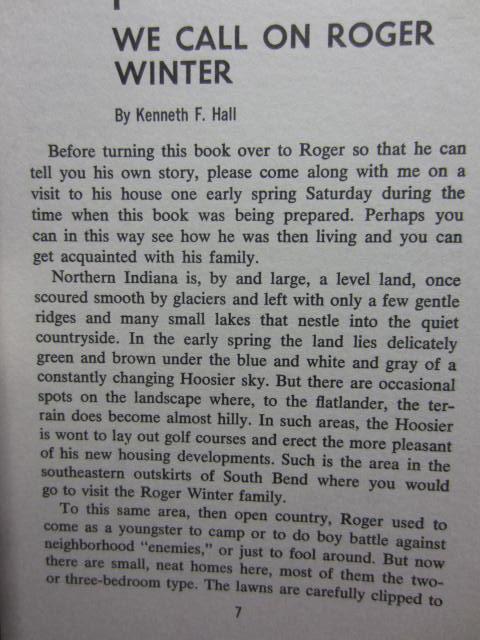 WE CALL ON ROGER WINTER

By Kenneth F. Hall

Before turning this book over to Roger so that he can tell you his own story, please come along with me on a visit to his house one early spring Saturday during the time when this book was being prepared. Perhaps you can in this way see how he was then living and you can get acquainted with his family.

Northern Indiana is, by and large, a level land, once scoured smooth by glaciers and left with only a few gentle ridges and many small lakes that nestle into the quiet countryside. In the early spring the land lies delicately green and brown under the blue and white and gray of a constantly changing Hoosier sky. But there are occasional spots on the landscape where, to the flatlander, the terrain does become almost hilly. In such areas, the Hoosier is wont to lay out golf courses and erect the more pleasant of his new housing developments. Such is the area in the southeastern outskirts of South Bend where you would go to visit the Roger Winter family.

To this same area, then open country, Roger used to come as a youngster to camp or to do boy battle against neighborhood "enemies," or just to fool around. But now there are small, neat homes here, most of them the two- or three-bedroom type. The lawns are carefully clipped to

7